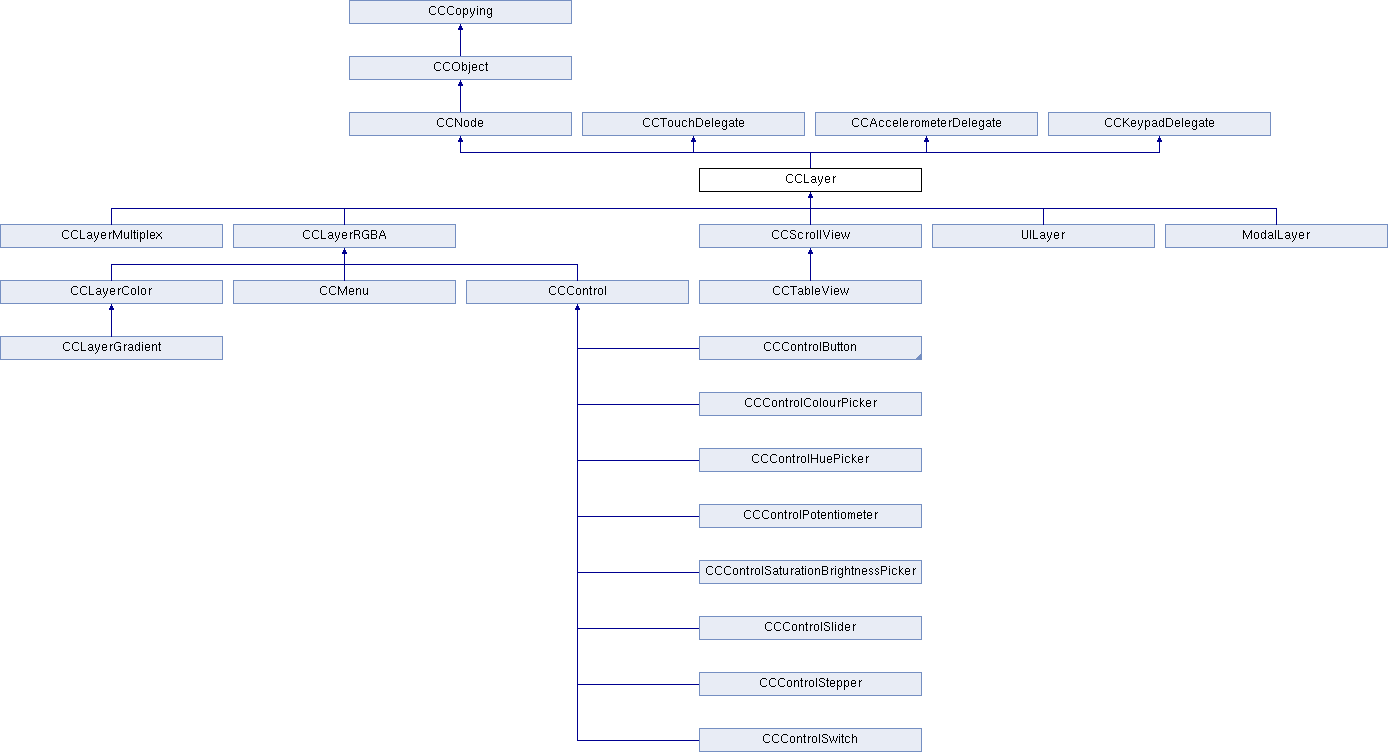 CCCopying

CCObject

CCNode

CCTouchDelegate

CCAccelerometerDelegate

CCKeypadDelegate

CCLayer

CCLayerMultiplex

CCLayerRGBA

CCScrollView

UILayer

ModalLayer

CCLayerColor

CCMenu

CCControl

CCTableView

CCLayerGradient

CCControlButton

CCControlColourPicker

CCControlHuePicker

CCControlPotentiometer

CCControlSaturationBrightnessPicker

CCControlSlider

CCControlStepper

CCControlSwitch